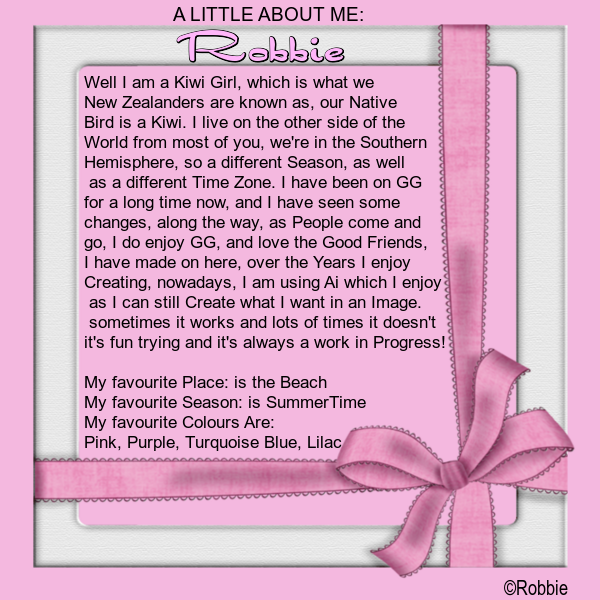 A LITTLE ABOUT ME:

Robbie

Well I am a Kiwi Girl, which is what we New Zealanders are known as, our Native Bird is a Kiwi. I live on the other side of the World from most of you, we're in the Southern Hemisphere, so a different Season, as well as a different Time Zone. I have been on GG for a long time now, and I have seen some changes, along the way, as People come and go, I do enjoy GG, and love the Good Friends, I have made on here, over the Years I enjoy Creating, nowadays, I am using Ai which I enjoy as I can still Create what I want in an Image. sometimes it works and lots of times it doesn't it's fun trying and it's always a work in Progress!

My favourite Place: is the Beach
My favourite Season: is SummerTime
My favourite Colours Are:
Pink, Purple, Turquoise Blue, Lilac

©Robbie